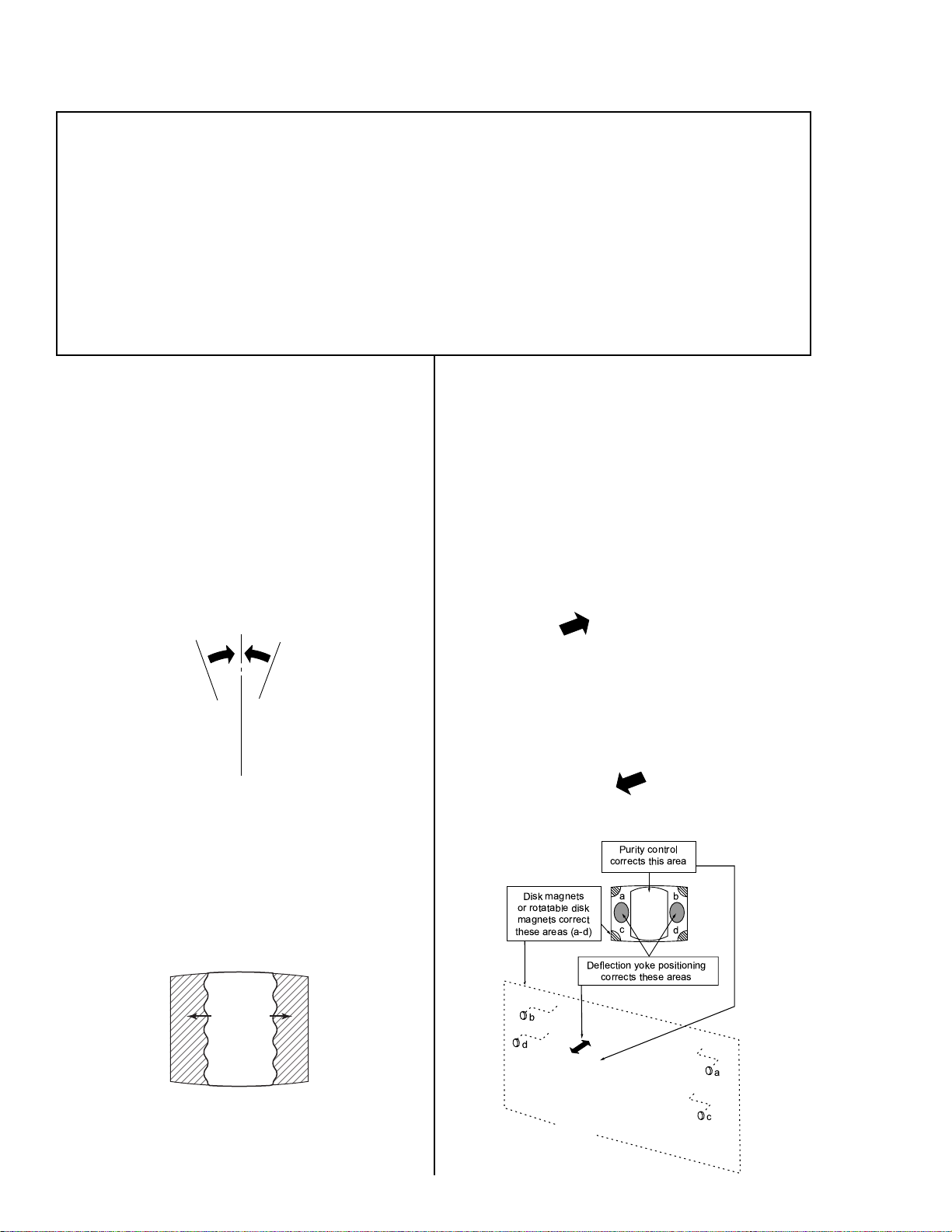 Purity control corrects this area

Disk magnets or rotatable disk magnets correct these areas (a-d)

a

b

c

d

Deflection yoke positioning corrects these areas

b

d

a

c